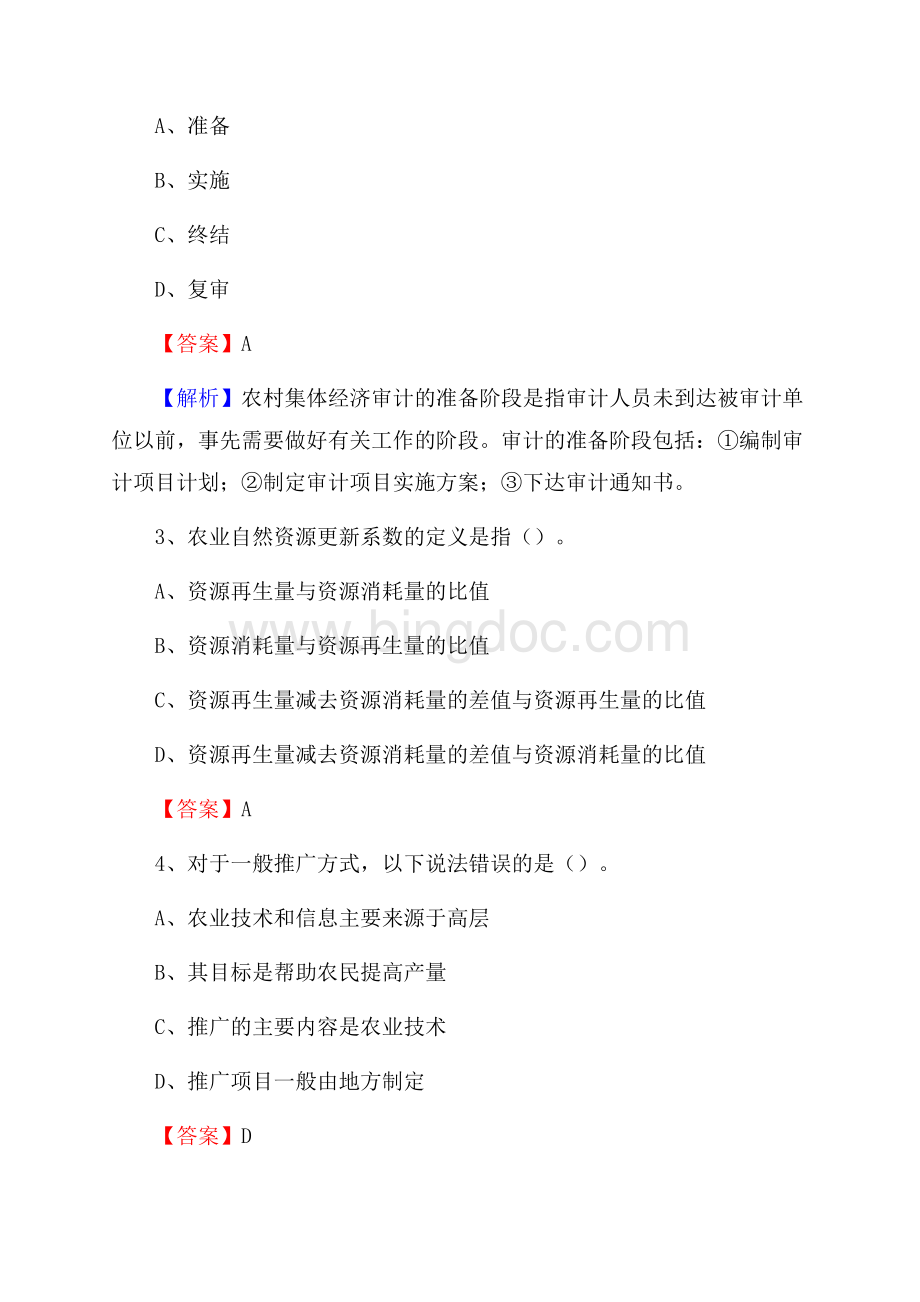 A、准备

B、实施

C、终结

D、复审

【答案】A

【解析】农村集体经济审计的准备阶段是指审计人员未到达被审计单位以前，事先需要做好有关工作的阶段。审计的准备阶段包括：①编制审计项目计划；②制定审计项目实施方案；③下达审计通知书。

3、农业自然资源更新系数的定义是指（）。

A、资源再生量与资源消耗量的比值

B、资源消耗量与资源再生量的比值

C、资源再生量减去资源消耗量的差值与资源再生量的比值

D、资源再生量减去资源消耗量的差值与资源消耗量的比值

【答案】A

4、对于一般推广方式，以下说法错误的是（）。

A、农业技术和信息主要来源于高层

B、其目标是帮助农民提高产量

C、推广的主要内容是农业技术

D、推广项目一般由地方制定

【答案】D

www.bingdoc.com